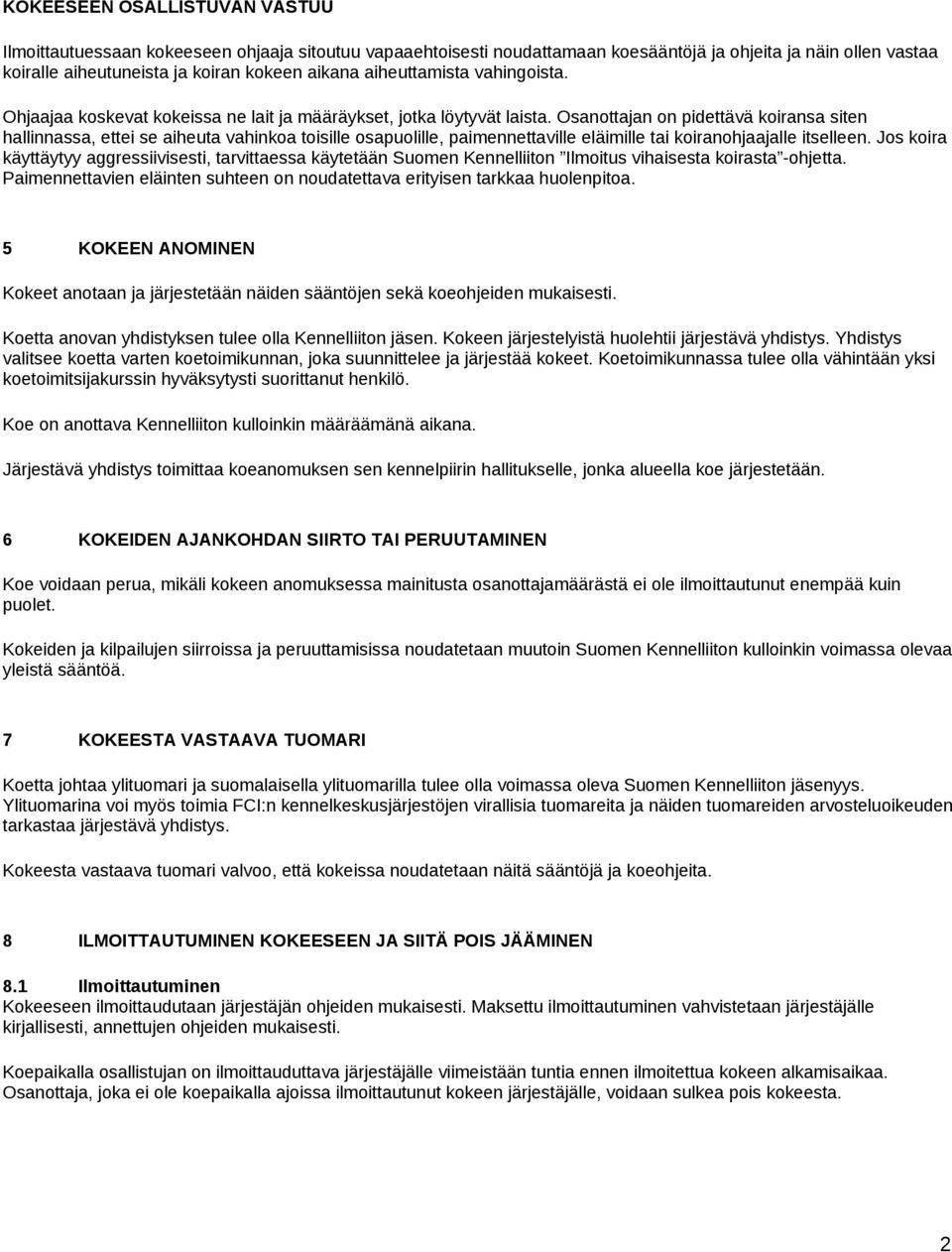 KOKEESEEN OSALLISTUVAN VASTUU

Ilmoittautuessaan kokeeseen ohjaaja sitoutuu vapaaehtoisesti noudattamaan koesääntöjä ja ohjeita ja näin ollen vastaa koiralle aiheutuneista ja koiran kokeen aikana aiheuttamista vahingoista.

Ohjaajaa koskevat kokeissa ne lait ja määräykset, jotka löytyvät laista. Osanottajan on pidettävä koiransa siten hallinnassa, ettei se aiheuta vahinkoa toisille osapuolille, paimennettaville eläimille tai koiranohjaajalle itselleen. Jos koira käyttäytyy aggressiivisesti, tarvittaessa käytetään Suomen Kennelliiton "Ilmoitus vihaisesta koirasta"-ohjetta. Paimennettavien eläinten suhteen on noudatettava erityisen tarkkaa huolenpitoa.

5 KOKEEN ANOMINEN

Kokeet anotaan ja järjestetään näiden sääntöjen sekä koeohjeiden mukaisesti.

Koetta anovan yhdistyksen tulee olla Kennelliiton jäsen. Kokeen järjestelyistä huolehtii järjestävä yhdistys. Yhdistys valitsee koetta varten koetoimikunnan, joka suunnittelee ja järjestää kokeet. Koetoimikunnassa tulee olla vähintään yksi koetoimitsijakurssin hyväksytysti suorittanut henkilö.

Koe on anottava Kennelliiton kulloinkin määräämänä aikana.

Järjestävä yhdistys toimittaa koeanomuksen sen kennelpiirin hallitukselle, jonka alueella koe järjestetään.

6 KOKEIDEN AJANKOHDAN SIIRTO TAI PERUUTAMINEN

Koe voidaan perua, mikäli kokeen anomuksessa mainitusta osanottajamäärästä ei ole ilmoittautunut enempää kuin puolet.

Kokeiden ja kilpailujen siirroissa ja peruuttamisissa noudatetaan muutoin Suomen Kennelliiton kulloinkin voimassa olevaa yleistä sääntöä.

7 KOKEESTA VASTAAVA TUOMARI

Koetta johtaa ylituomari ja suomalaisella ylituomarilla tulee olla voimassa oleva Suomen Kennelliiton jäsenyys. Ylituomarina voi myös toimia FCI:n kennelkeskusjärjestöjen virallisia tuomareita ja näiden tuomareiden arvosteluoikeuden tarkastaa järjestävä yhdistys.

Kokeesta vastaava tuomari valvoo, että kokeissa noudatetaan näitä sääntöjä ja koeohjeita.

8 ILMOITTAUTUMINEN KOKEESEEN JA SIITÄ POIS JÄÄMINEN

8.1 Ilmoittautuminen
Kokeeseen ilmoittaudutaan järjestäjän ohjeiden mukaisesti. Maksettu ilmoittautuminen vahvistetaan järjestäjälle kirjallisesti, annettujen ohjeiden mukaisesti.

Koepaikalla osallistujan on ilmoittauduttava järjestäjälle viimeistään tuntia ennen ilmoitettua kokeen alkamisaikaa. Osanottaja, joka ei ole koepaikalla ajoissa ilmoittautunut kokeen järjestäjälle, voidaan sulkea pois kokeesta.

2